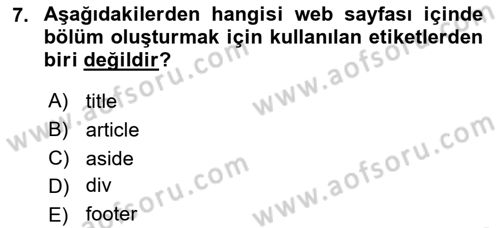 7. Aşağıdakilerden hangisi web sayfası içinde bölüm oluşturmak için kullanılan etiketlerden biri değildir?

A) title
B) article
C) aside
D) div
E) footer

www.aofsoru.com
www.aofsoru.com
www.aofsoru.com
www.aofsoru.com